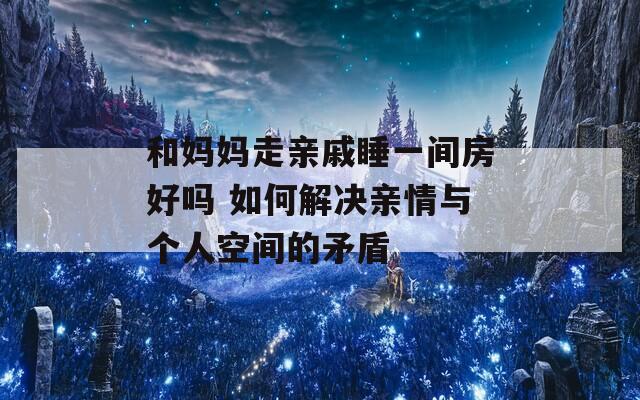 和妈妈走亲戚睡一间房好吗 如何解决亲情与个人空间的矛盾